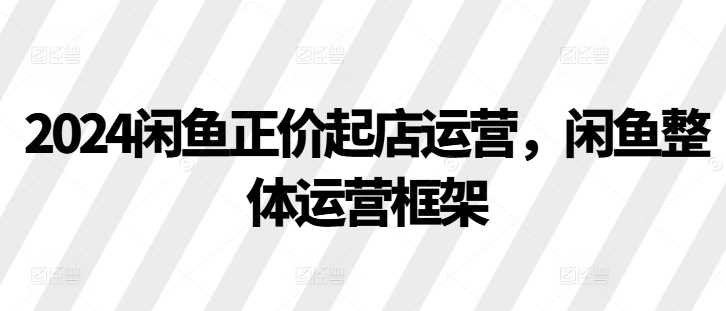 2024闲鱼正价起店运营，闲鱼整体运营框架